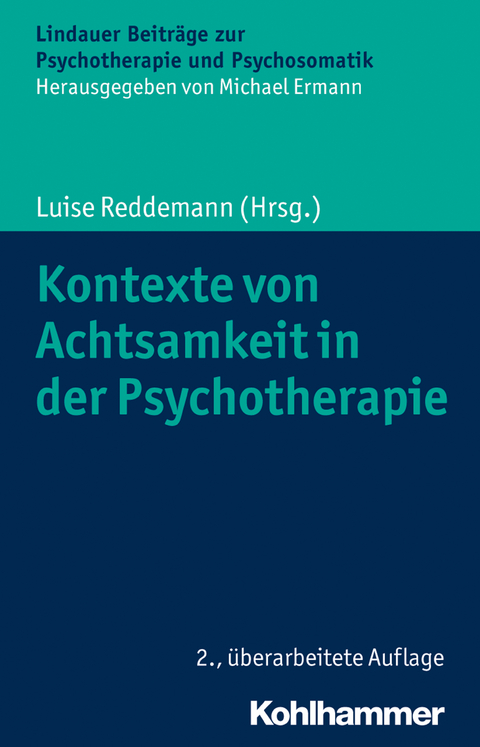 Lindauer Beiträge zur Psychotherapie und Psychosomatik
Herausgegeben von Michael Ermann

Luise Reddemann (Hrsg.)

Kontexte von Achtsamkeit in der Psychotherapie

2., überarbeitete Auflage

Kohlhammer